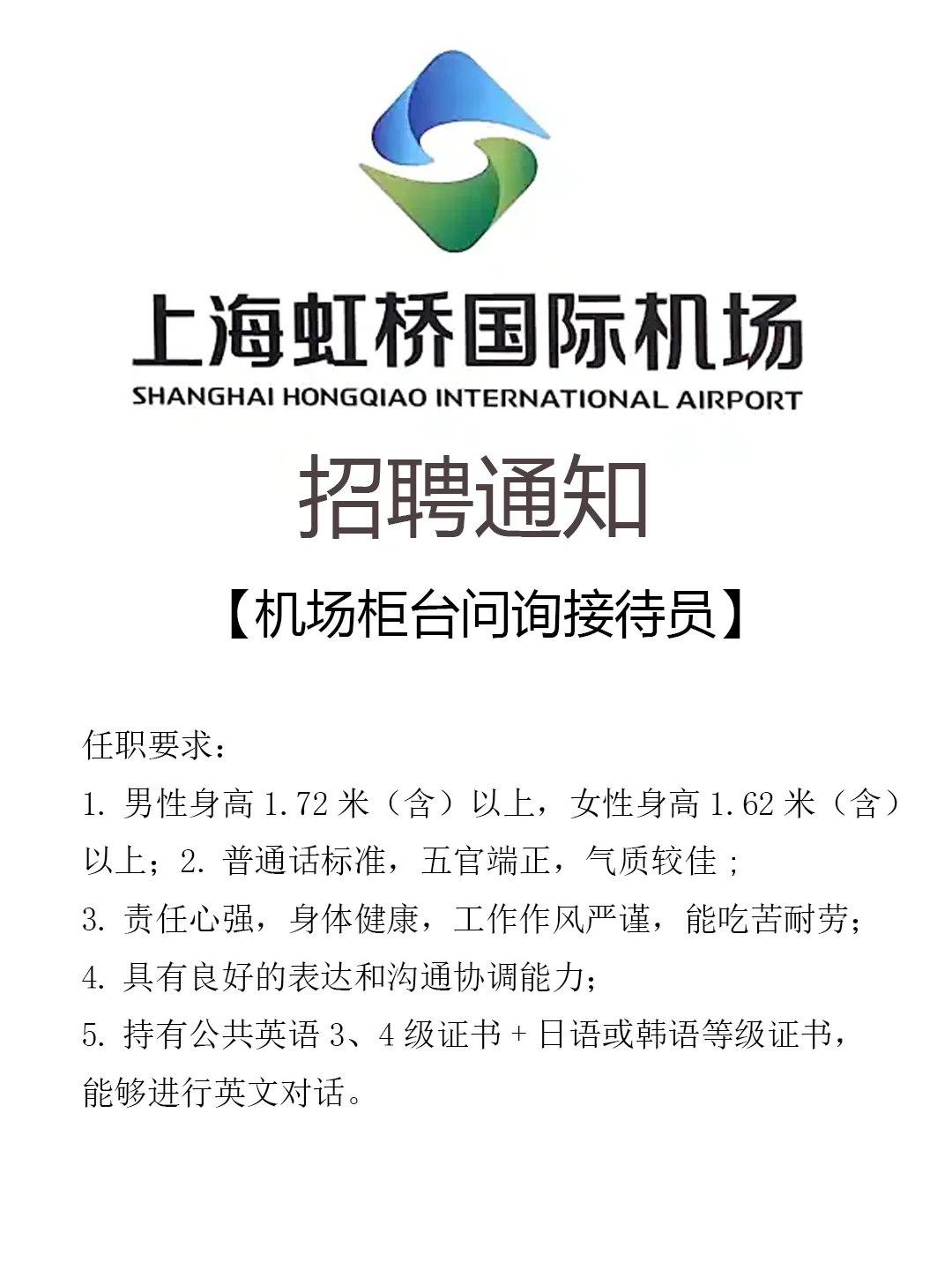 上海虹桥国际机场
SHANGHAI HONGQIAO INTERNATIONAL AIRPORT

招聘通知

【机场柜台问询接待员】

任职要求：
1. 男性身高 1.72 米（含）以上，女性身高 1.62 米（含）以上；2. 普通话标准，五官端正，气质较佳；
3. 责任心强，身体健康，工作作风严谨，能吃苦耐劳；
4. 具有良好的表达和沟通协调能力；
5. 持有公共英语 3、4 级证书 + 日语或韩语等级证书，能够进行英文对话。